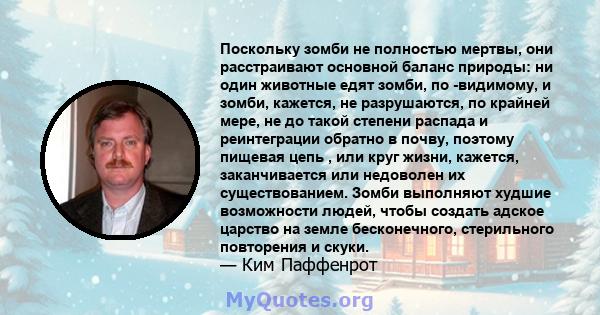 Поскольку зомби не полностью мертвы, они расстраивают основной баланс природы: ни один животные едят зомби, по -видимому, и зомби, кажется, не разрушаются, по крайней мере, не до такой степени распада и реинтеграции обратно в почву, поэтому пищевая цепь , или круг жизни, кажется, заканчивается или недоволен их существованием. Зомби выполняют худшие возможности людей, чтобы создать адское царство на земле бесконечного, стерильного повторения и скуки.
— Ким Паффенрот

MyQuotes.org